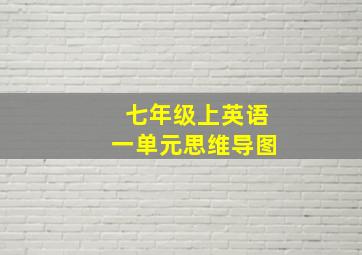 七年级上英语
一单元思维导图